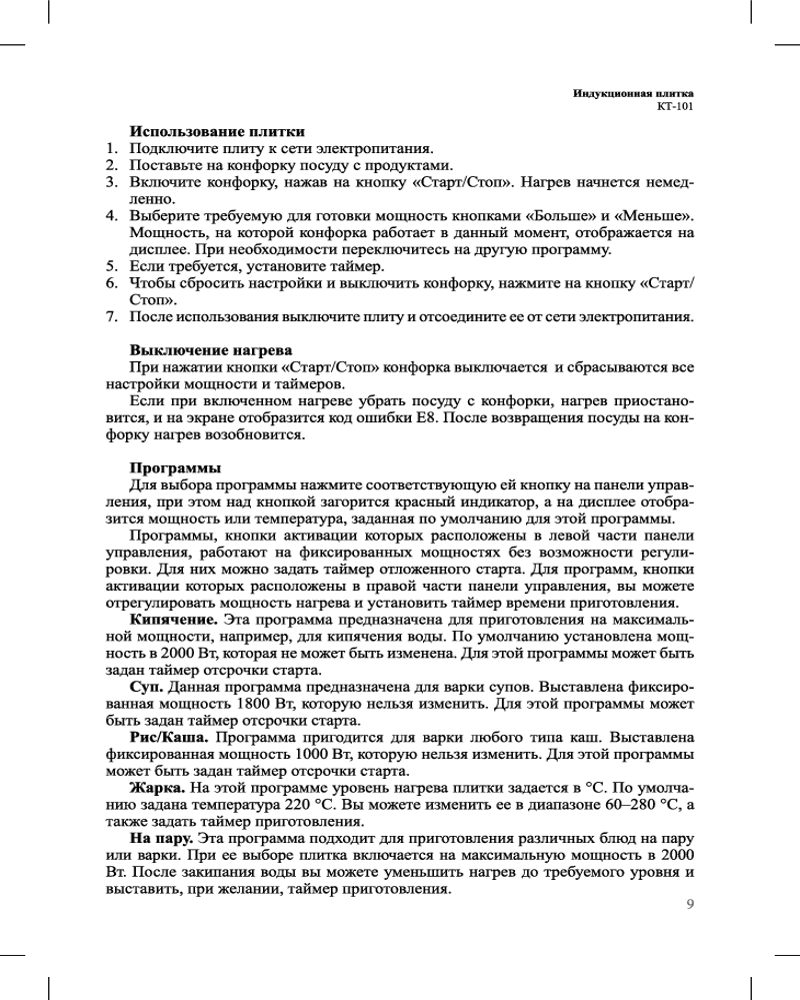 Индукционная плитка
КТ-101

Использование плитки
1. Подключите плиту к сети электропитания.
2. Поставьте на конфорку посуду с продуктами.
3. Включите конфорку, нажав на кнопку «Старт/Стоп». Нагрев начнется немедленно.
4. Выберите требуемую для готовки мощность кнопками «Больше» и «Меньше». Мощность, на которой конфорка работает в данный момент, отображается на дисплее. При необходимости переключитесь на другую программу.
5. Если требуется, установите таймер.
6. Чтобы сбросить настройки и выключить конфорку, нажмите на кнопку «Старт/Стоп».
7. После использования выключите плиту и отсоедините ее от сети электропитания.

Выключение нагрева
При нажатии кнопки «Старт/Стоп» конфорка выключается и сбрасываются все настройки мощности и таймеров.
Если при включенном нагреве убрать посуду с конфорки, нагрев приостановится, и на экране отобразится код ошибки E8. После возвращения посуды на конфорку нагрев возобновится.

Программы
Для выбора программы нажмите соответствующую ей кнопку на панели управления, при этом над кнопкой загорится красный индикатор, а на дисплее отобразится мощность или температура, заданная по умолчанию для этой программы.
Программы, кнопки активации которых расположены в левой части панели управления, работают на фиксированных мощностях без возможности регулировки. Для них можно задать таймер отложенного старта. Для программ, кнопки активации которых расположены в правой части панели управления, вы можете отрегулировать мощность нагрева и установить таймер времени приготовления.
Кипячение. Эта программа предназначена для приготовления на максимальной мощности, например, для кипячения воды. По умолчанию установлена мощность в 2000 Вт, которая не может быть изменена. Для этой программы может быть задан таймер отсрочки старта.
Суп. Данная программа предназначена для варки супов. Выставлена фиксированная мощность 1800 Вт, которую нельзя изменить. Для этой программы может быть задан таймер отсрочки старта.
Рис/Каша. Программа пригодится для варки любого типа каш. Выставлена фиксированная мощность 1000 Вт, которую нельзя изменить. Для этой программы может быть задан таймер отсрочки старта.
Жарка. На этой программе уровень нагрева плитки задается в °C. По умолчанию задана температура 220 °C. Вы можете изменить ее в диапазоне 60–280 °C, а также задать таймер приготовления.
На пару. Эта программа подходит для приготовления различных блюд на пару или варки. При ее выборе плитка включается на максимальную мощность в 2000 Вт. После закипания воды вы можете уменьшить нагрев до требуемого уровня и выставить, при желании, таймер приготовления.
9